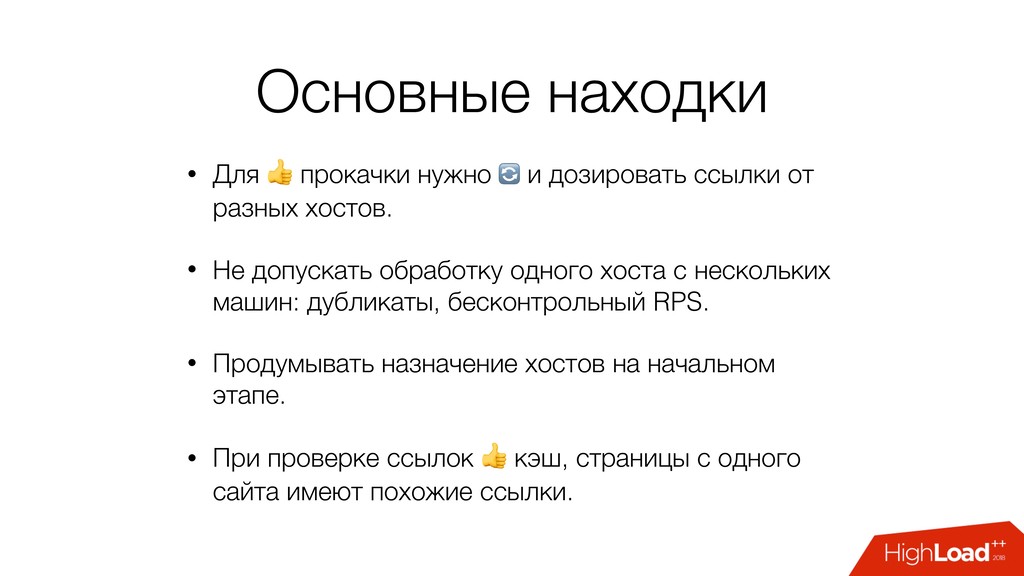 Основные находки

• Для 👍 прокачки нужно 🔄 и дозировать ссылки от разных хостов.

• Не допускать обработку одного хоста с нескольких машин: дубликаты, бесконтрольный RPS.

• Продумывать назначение хостов на начальном этапе.

• При проверке ссылок 👍 кэш, страницы с одного сайта имеют похожие ссылки.

HighLoad++ 2018